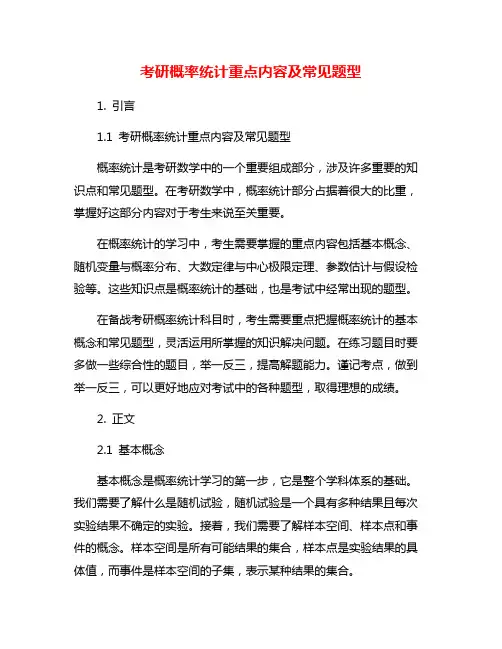 考研概率统计重点内容及常见题型

1. 引言

1.1 考研概率统计重点内容及常见题型

概率统计是考研数学中的一个重要组成部分，涉及许多重要的知识点和常见题型。在考研数学中，概率统计部分占据着很大的比重，掌握好这部分内容对于考生来说至关重要。

在概率统计的学习中，考生需要掌握的重点内容包括基本概念、随机变量与概率分布、大数定律与中心极限定理、参数估计与假设检验等。这些知识点是概率统计的基础，也是考试中经常出现的题型。

在备战考研概率统计科目时，考生需要重点把握概率统计的基本概念和常见题型，灵活运用所掌握的知识解决问题。在练习题目时要多做一些综合性的题目，举一反三，提高解题能力。谨记考点，做到举一反三，可以更好地应对考试中的各种题型，取得理想的成绩。

2. 正文

2.1 基本概念

基本概念是概率统计学习的第一步，它是整个学科体系的基础。我们需要了解什么是随机试验，随机试验是一个具有多种结果且每次实验结果不确定的实验。接着，我们需要了解样本空间、样本点和事件的概念。样本空间是所有可能结果的集合，样本点是实验结果的具体值，而事件是样本空间的子集，表示某种结果的集合。